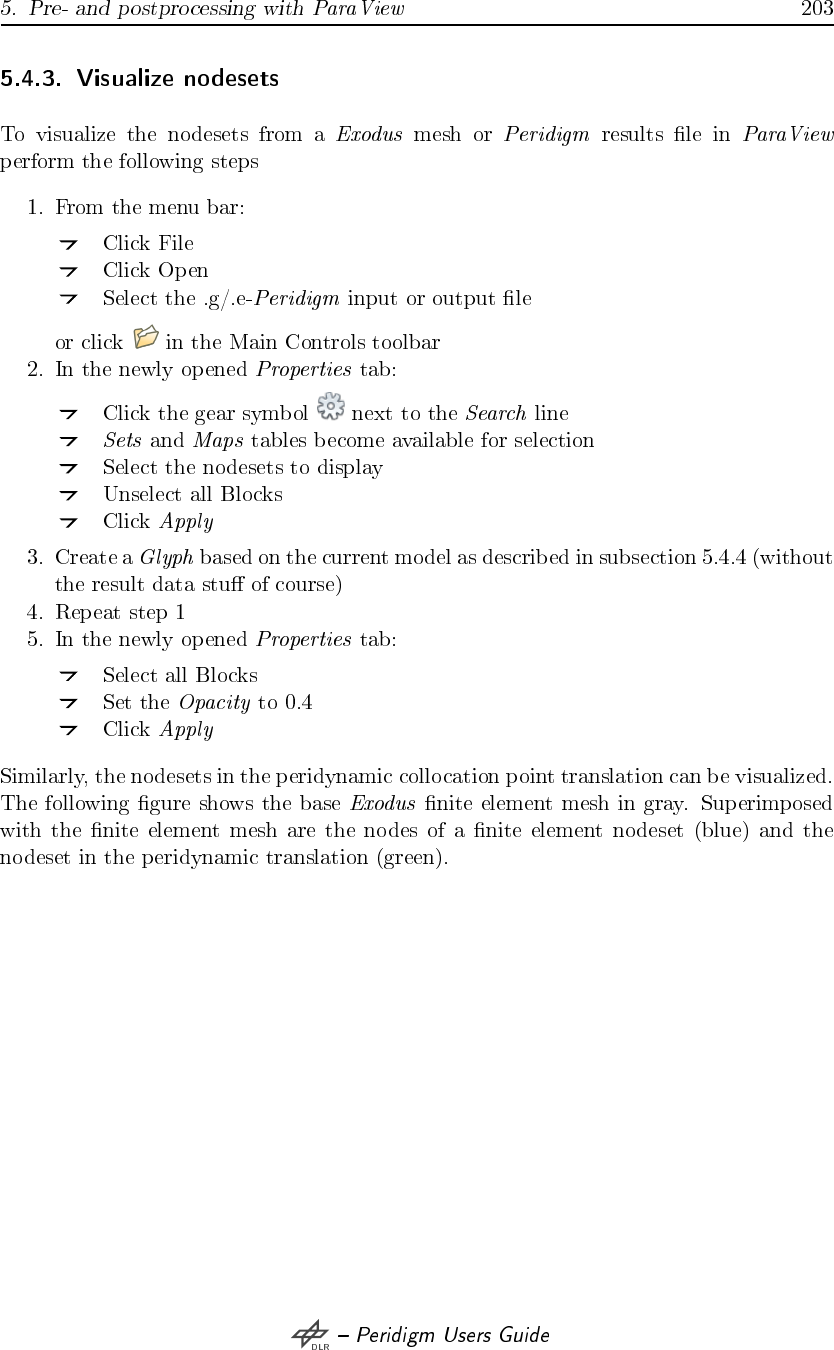 5. Pre- and postprocessing with ParaView 203

5.4.3. Visualize nodesets

To visualize the nodesets from a Exodus mesh or Peridigm results file in ParaView perform the following steps

1. From the menu bar:

Click File
Click Open
Select the .g/.e-Peridigm input or output file

or click in the Main Controls toolbar
2. In the newly opened Properties tab:

Click the gear symbol next to the Search line
Sets and Maps tables become available for selection
Select the nodesets to display
Unselect all Blocks
Click Apply

3. Create a Glyph based on the current model as described in subsection 5.4.4 (without the result data stuff of course)
4. Repeat step 1
5. In the newly opened Properties tab:

Select all Blocks
Set the Opacity to 0.4
Click Apply

Similarly, the nodesets in the peridynamic collocation point translation can be visualized. The following figure shows the base Exodus finite element mesh in gray. Superimposed with the finite element mesh are the nodes of a finite element nodeset (blue) and the nodeset in the peridynamic translation (green).

DLR – Peridigm Users Guide